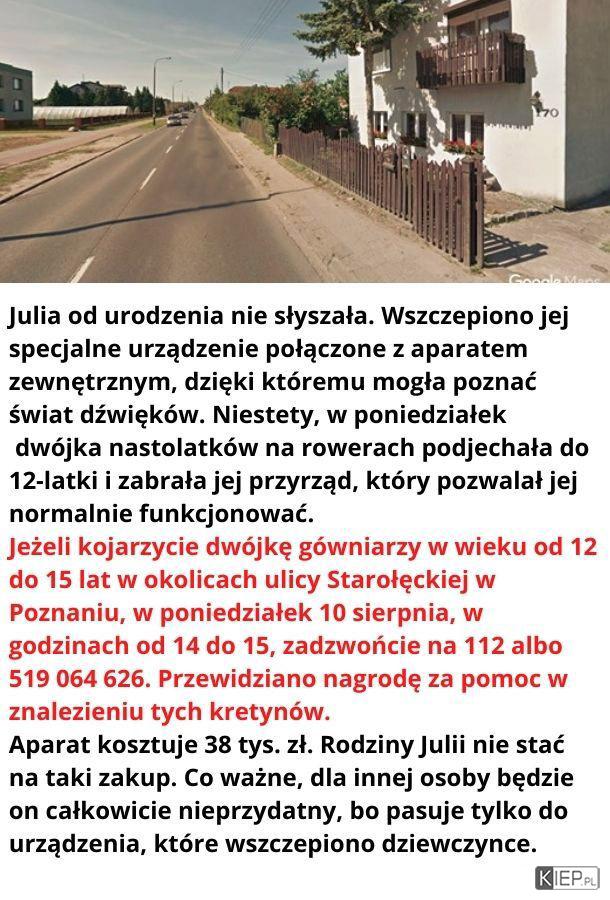 170

Google Maps

Julia od urodzenia nie słyszała. Wszczepiono jej specjalne urządzenie połączone z aparatem zewnętrznym, dzięki któremu mogła poznać świat dźwięków. Niestety, w poniedziałek dwójka nastolatków na rowerach podjechała do 12-latki i zabrała jej przyrząd, który pozwalał jej normalnie funkcjonować.
Jeżeli kojarzycie dwójkę gówniarzy w wieku od 12 do 15 lat w okolicach ulicy Starołęckiej w Poznaniu, w poniedziałek 10 sierpnia, w godzinach od 14 do 15, zadzwońcie na 112 albo 519 064 626. Przewidziano nagrodę za pomoc w znalezieniu tych kretynów.
Aparat kosztuje 38 tys. zł. Rodziny Julii nie stać na taki zakup. Co ważne, dla innej osoby będzie on całkowicie nieprzydatny, bo pasuje tylko do urządzenia, które wszczepiono dziewczynce.

KIEP.PL